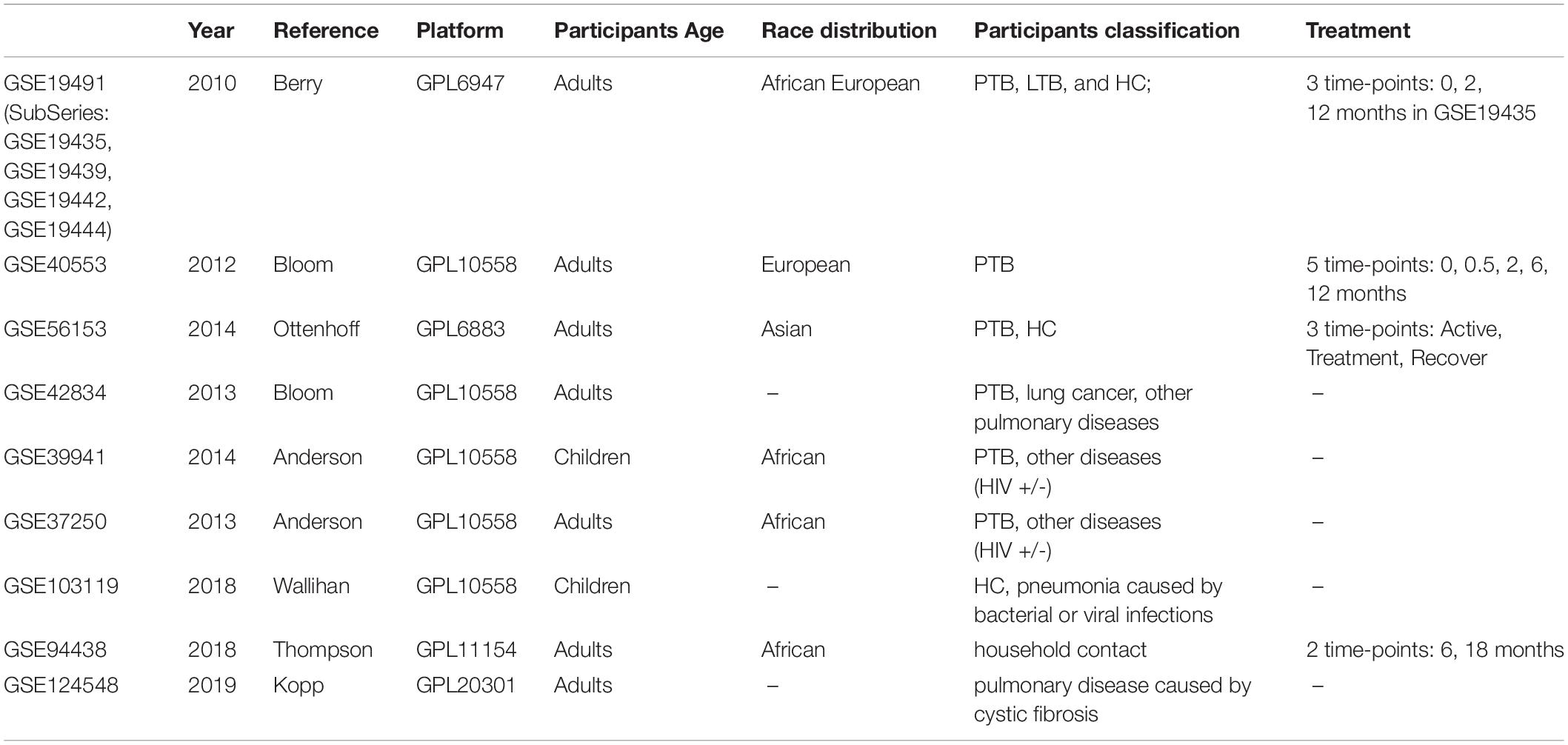 | | Year | Reference | Platform | Participants Age | Race distribution | Participants classification | Treatment |
|---|---|---|---|---|---|---|---|
| GSE19491 (SubSeries: GSE19435, GSE19439, GSE19442, GSE19444) | 2010 | Berry | GPL6947 | Adults | African European | PTB, LTB, and HC; | 3 time-points: 0, 2, 12 months in GSE19435 |
| GSE40553 | 2012 | Bloom | GPL10558 | Adults | European | PTB | 5 time-points: 0, 0.5, 2, 6, 12 months |
| GSE56153 | 2014 | Ottenhoff | GPL6883 | Adults | Asian | PTB, HC | 3 time-points: Active, Treatment, Recover |
| GSE42834 | 2013 | Bloom | GPL10558 | Adults | – | PTB, lung cancer, other pulmonary diseases | – |
| GSE39941 | 2014 | Anderson | GPL10558 | Children | African | PTB, other diseases (HIV +/-) | – |
| GSE37250 | 2013 | Anderson | GPL10558 | Adults | African | PTB, other diseases (HIV +/-) | – |
| GSE103119 | 2018 | Wallihan | GPL10558 | Children | – | HC, pneumonia caused by bacterial or viral infections | – |
| GSE94438 | 2018 | Thompson | GPL11154 | Adults | African | household contact | 2 time-points: 6, 18 months |
| GSE124548 | 2019 | Kopp | GPL20301 | Adults | – | pulmonary disease caused by cystic fibrosis | – |